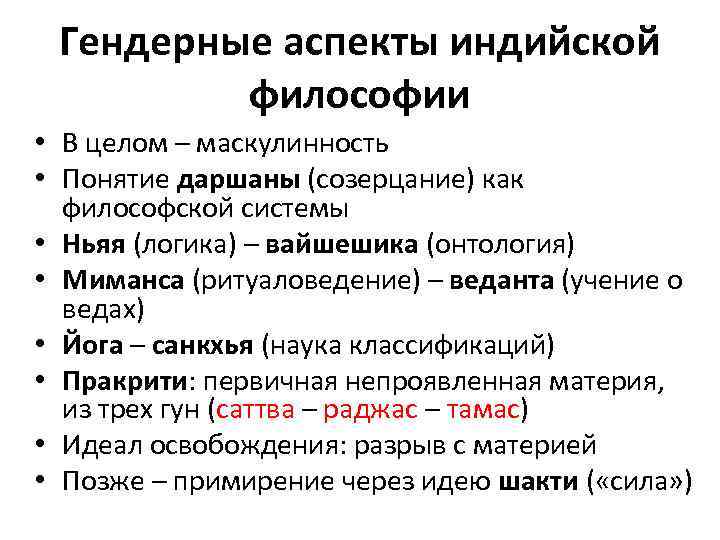 Гендерные аспекты индийской философии

• В целом – маскулинность
• Понятие даршаны (созерцание) как философской системы
• Ньяя (логика) – вайшешика (онтология)
• Миманса (ритуаловедение) – веданта (учение о ведах)
• Йога – санкхья (наука классификаций)
• Пракрити: первичная непроявленная материя, из трех гун (саттва – раджас – тамас)
• Идеал освобождения: разрыв с материей
• Позже – примирение через идею шакти («сила»)